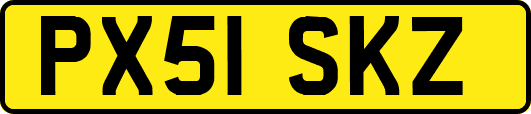 PX51 SKZ